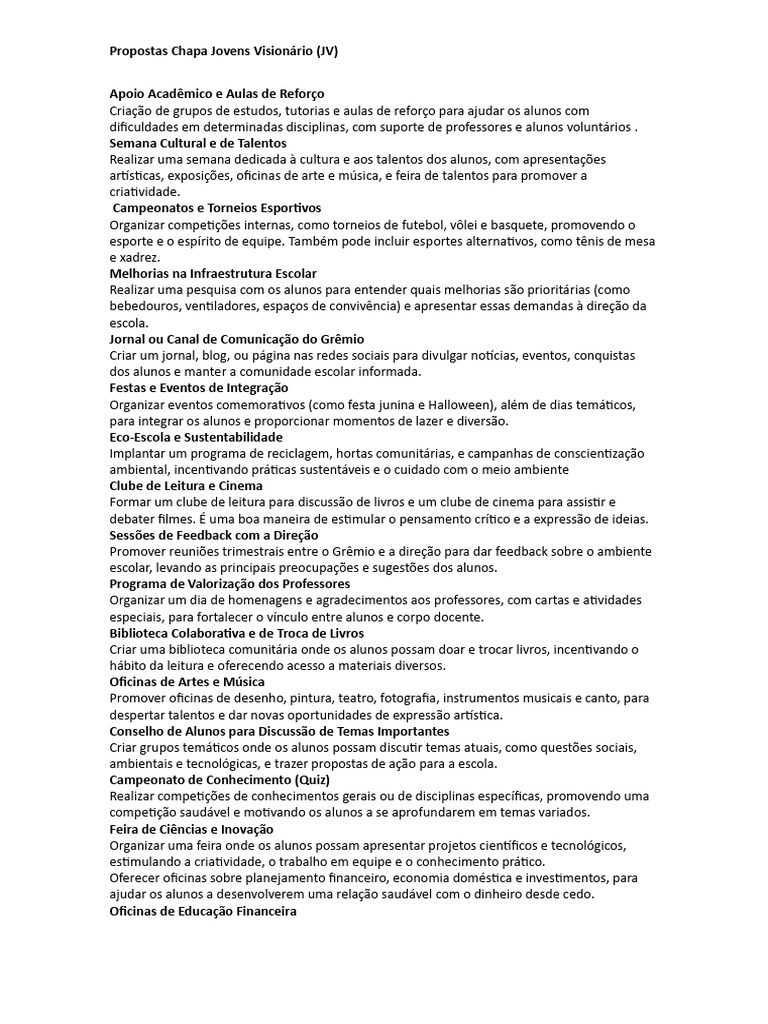 Propostas Chapa Jovens Visionário (JV)

Apoio Acadêmico e Aulas de Reforço
Criação de grupos de estudos, tutorias e aulas de reforço para ajudar os alunos com dificuldades em determinadas disciplinas, com suporte de professores e alunos voluntários .
Semana Cultural e de Talentos
Realizar uma semana dedicada à cultura e aos talentos dos alunos, com apresentações artísticas, exposições, oficinas de arte e música, e feira de talentos para promover a criatividade.
Campeonatos e Torneios Esportivos
Organizar competições internas, como torneios de futebol, vôlei e basquete, promovendo o esporte e o espírito de equipe. Também pode incluir esportes alternativos, como tênis de mesa e xadrez.
Melhorias na Infraestrutura Escolar
Realizar uma pesquisa com os alunos para entender quais melhorias são prioritárias (como bebedouros, ventiladores, espaços de convivência) e apresentar essas demandas à direção da escola.
Jornal ou Canal de Comunicação do Grêmio
Criar um jornal, blog, ou página nas redes sociais para divulgar notícias, eventos, conquistas dos alunos e manter a comunidade escolar informada.
Festas e Eventos de Integração
Organizar eventos comemorativos (como festa junina e Halloween), além de dias temáticos, para integrar os alunos e proporcionar momentos de lazer e diversão.
Eco-Escola e Sustentabilidade
Implantar um programa de reciclagem, hortas comunitárias, e campanhas de conscientização ambiental, incentivando práticas sustentáveis e o cuidado com o meio ambiente
Clube de Leitura e Cinema
Formar um clube de leitura para discussão de livros e um clube de cinema para assistir e debater filmes. É uma boa maneira de estimular o pensamento crítico e a expressão de ideias.
Sessões de Feedback com a Direção
Promover reuniões trimestrais entre o Grêmio e a direção para dar feedback sobre o ambiente escolar, levando as principais preocupações e sugestões dos alunos.
Programa de Valorização dos Professores
Organizar um dia de homenagens e agradecimentos aos professores, com cartas e atividades especiais, para fortalecer o vínculo entre alunos e corpo docente.
Biblioteca Colaborativa e de Troca de Livros
Criar uma biblioteca comunitária onde os alunos possam doar e trocar livros, incentivando o hábito da leitura e oferecendo acesso a materiais diversos.
Oficinas de Artes e Música
Promover oficinas de desenho, pintura, teatro, fotografia, instrumentos musicais e canto, para despertar talentos e dar novas oportunidades de expressão artística.
Conselho de Alunos para Discussão de Temas Importantes
Criar grupos temáticos onde os alunos possam discutir temas atuais, como questões sociais, ambientais e tecnológicas, e trazer propostas de ação para a escola.
Campeonato de Conhecimento (Quiz)
Realizar competições de conhecimentos gerais ou de disciplinas específicas, promovendo uma competição saudável e motivando os alunos a se aprofundarem em temas variados.
Feira de Ciências e Inovação
Organizar uma feira onde os alunos possam apresentar projetos científicos e tecnológicos, estimulando a criatividade, o trabalho em equipe e o conhecimento prático.
Oferecer oficinas sobre planejamento financeiro, economia doméstica e investimentos, para ajudar os alunos a desenvolverem uma relação saudável com o dinheiro desde cedo.
Oficinas de Educação Financeira